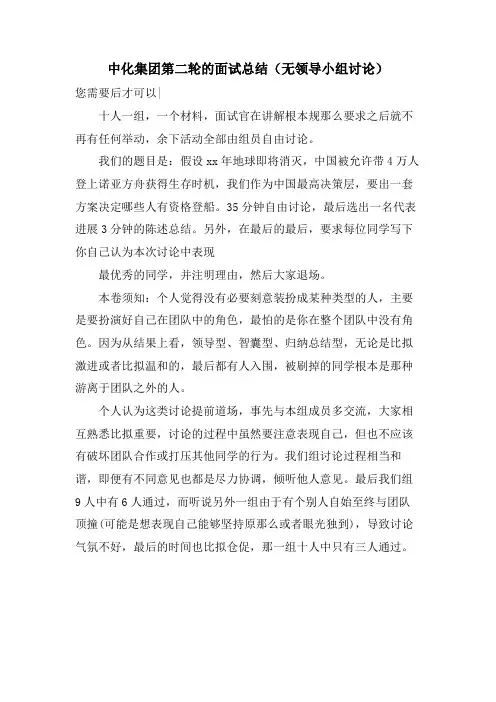 中化集团第二轮的面试总结（无领导小组讨论）

您需要后才可以|

十人一组，一个材料，面试官在讲解根本规那么要求之后就不再有任何举动，余下活动全部由组员自由讨论。

我们的题目是：假设 xx 年地球即将消灭，中国被允许带 4 万人登上诺亚方舟获得生存时机，我们作为中国最高决策层，要出一套方案决定哪些人有资格登船。35 分钟自由讨论，最后选出一名代表进展 3 分钟的陈述总结。另外，在最后的最后，要求每位同学写下你自己认为本次讨论中表现

最优秀的同学，并注明理由，然后大家退场。

本卷须知：个人觉得没有必要刻意装扮成某种类型的人，主要是要扮演好自己在团队中的角色，最怕的是你在整个团队中没有角色。因为从结果上看，领导型、智囊型、归纳总结型，无论是比拟激进或者比拟温和的，最后都有人入围，被刷掉的同学根本是那种游离于团队之外的人。

个人认为这类讨论提前道场，事先与本组成员多交流，大家相互熟悉比拟重要，讨论的过程中虽然要注意表现自己，但也不应该有破坏团队合作或打压其他同学的行为。我们组讨论过程相当和谐，即便有不同意见也都是尽力协调，倾听他人意见。最后我们组 9 人中有 6 人通过，而听说另外一组由于有个别人自始至终与团队顶撞(可能是想表现自己能够坚持原那么或者眼光独到)，导致讨论气氛不好，最后的时间也比拟仓促，那一组十人中只有三人通过。